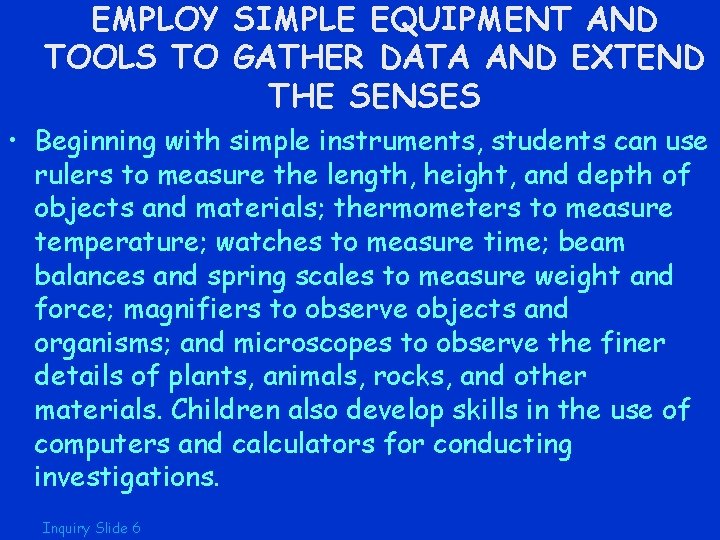 EMPLOY SIMPLE EQUIPMENT AND TOOLS TO GATHER DATA AND EXTEND THE SENSES

• Beginning with simple instruments, students can use rulers to measure the length, height, and depth of objects and materials; thermometers to measure temperature; watches to measure time; beam balances and spring scales to measure weight and force; magnifiers to observe objects and organisms; and microscopes to observe the finer details of plants, animals, rocks, and other materials. Children also develop skills in the use of computers and calculators for conducting investigations.

Inquiry Slide 6